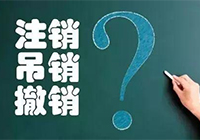 注销
吊销
撤销
?